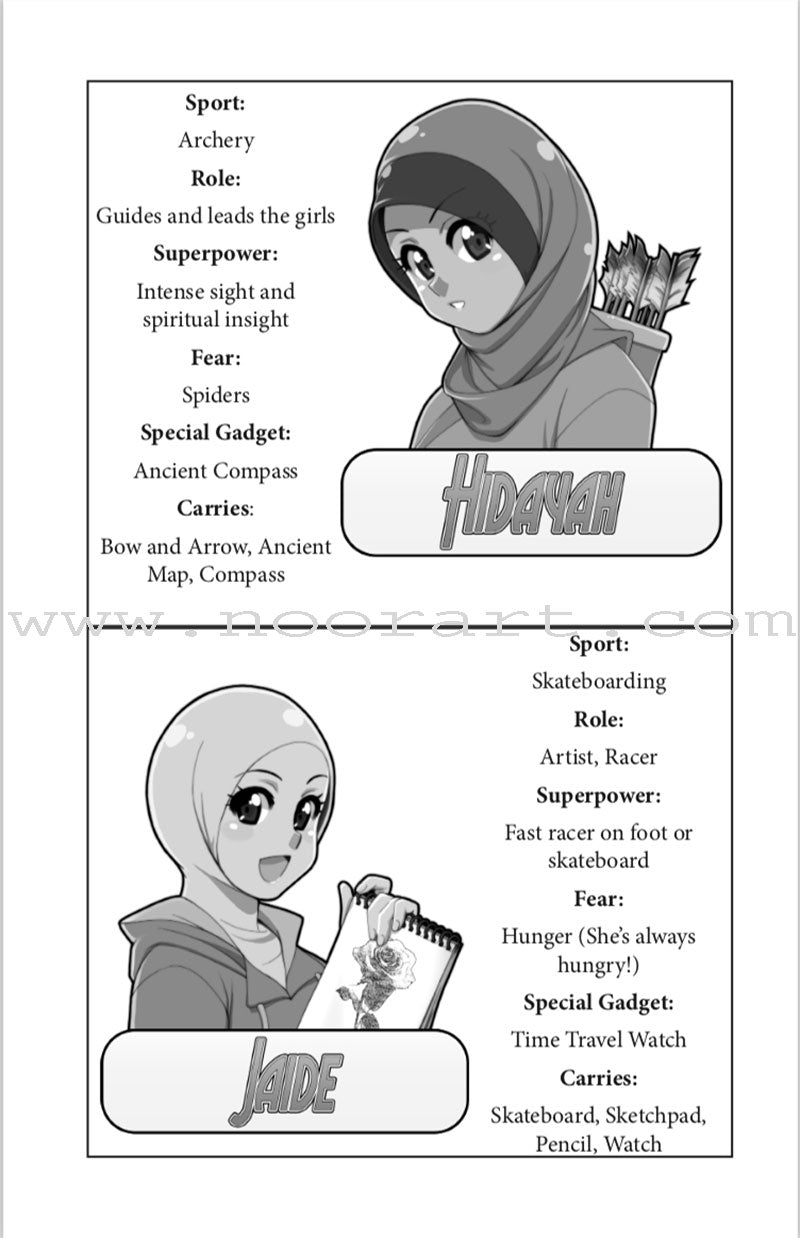 Sport:

Archery

Role:

Guides and leads the girls

Superpower:

Intense sight and spiritual insight

Fear:

Spiders

Special Gadget:

Ancient Compass

Carries:

Bow and Arrow, Ancient Map, Compass

HIDAYAH

www.noorart.com

Sport:

Skateboarding

Role:

Artist, Racer

Superpower:

Fast racer on foot or skateboard

Fear:

Hunger (She's always hungry!)

Special Gadget:

Time Travel Watch

Carries:

Skateboard, Sketchpad, Pencil, Watch

JAIDE